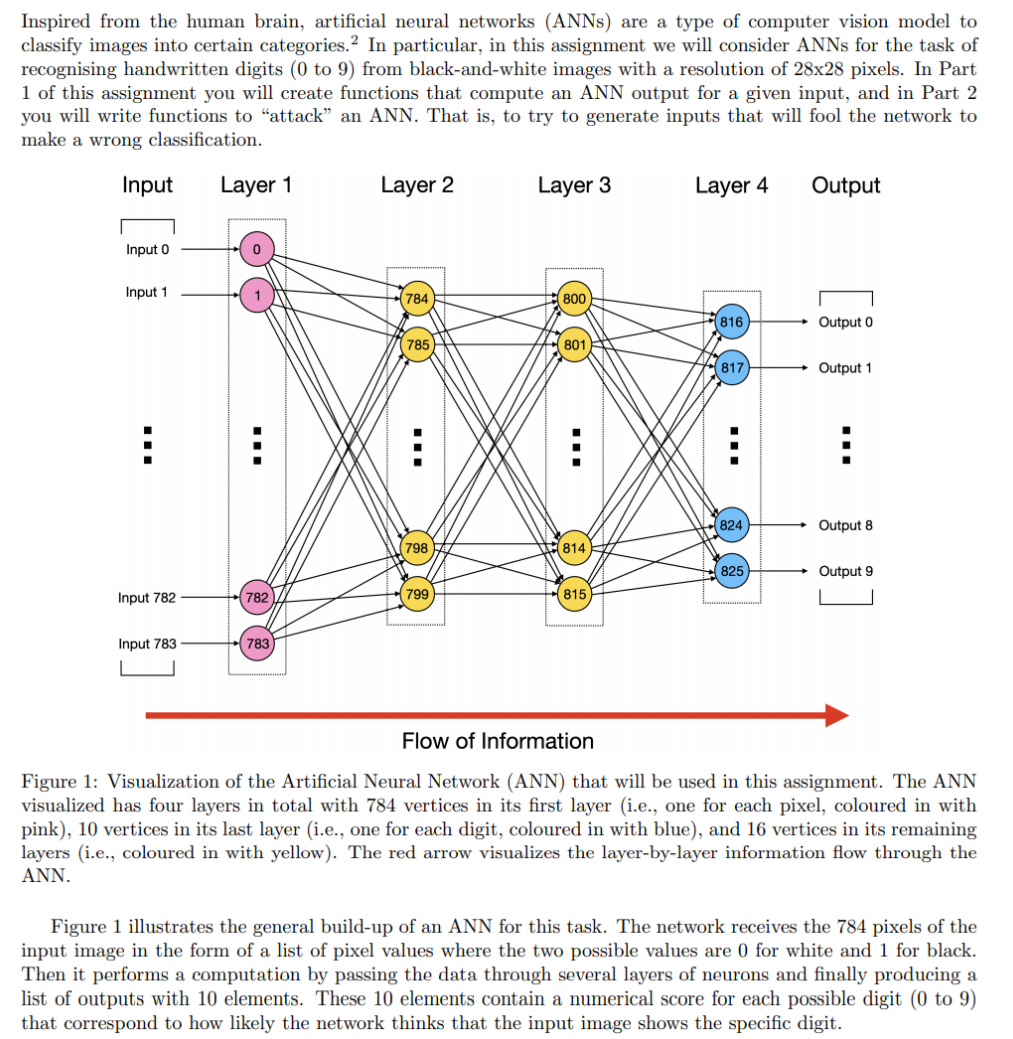 Inspired from the human brain, artificial neural networks (ANNs) are a type of computer vision model to classify images into certain categories.$^2$ In particular, in this assignment we will consider ANNs for the task of recognising handwritten digits (0 to 9) from black-and-white images with a resolution of 28x28 pixels. In Part 1 of this assignment you will create functions that compute an ANN output for a given input, and in Part 2 you will write functions to "attack" an ANN. That is, to try to generate inputs that will fool the network to make a wrong classification.

Input Layer 1 Layer 2 Layer 3 Layer 4 Output

Input 0
Input 1
Input 782
Input 783

0
1
782
783

784
785
798
799

800
801
814
815

816
817
824
825

Output 0
Output 1
Output 8
Output 9

Flow of Information

Figure 1: Visualization of the Artificial Neural Network (ANN) that will be used in this assignment. The ANN visualized has four layers in total with 784 vertices in its first layer (i.e., one for each pixel, coloured in with pink), 10 vertices in its last layer (i.e., one for each digit, coloured in with blue), and 16 vertices in its remaining layers (i.e., coloured in with yellow). The red arrow visualizes the layer-by-layer information flow through the ANN.

Figure 1 illustrates the general build-up of an ANN for this task. The network receives the 784 pixels of the input image in the form of a list of pixel values where the two possible values are 0 for white and 1 for black. Then it performs a computation by passing the data through several layers of neurons and finally producing a list of outputs with 10 elements. These 10 elements contain a numerical score for each possible digit (0 to 9) that correspond to how likely the network thinks that the input image shows the specific digit.